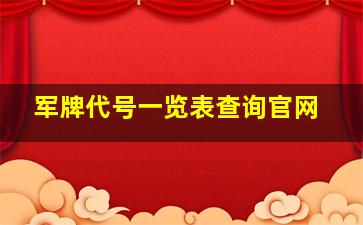 军牌代号一览表查询官网